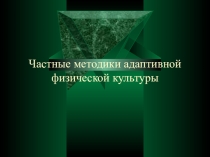 Частные методики адаптивной физической культуры